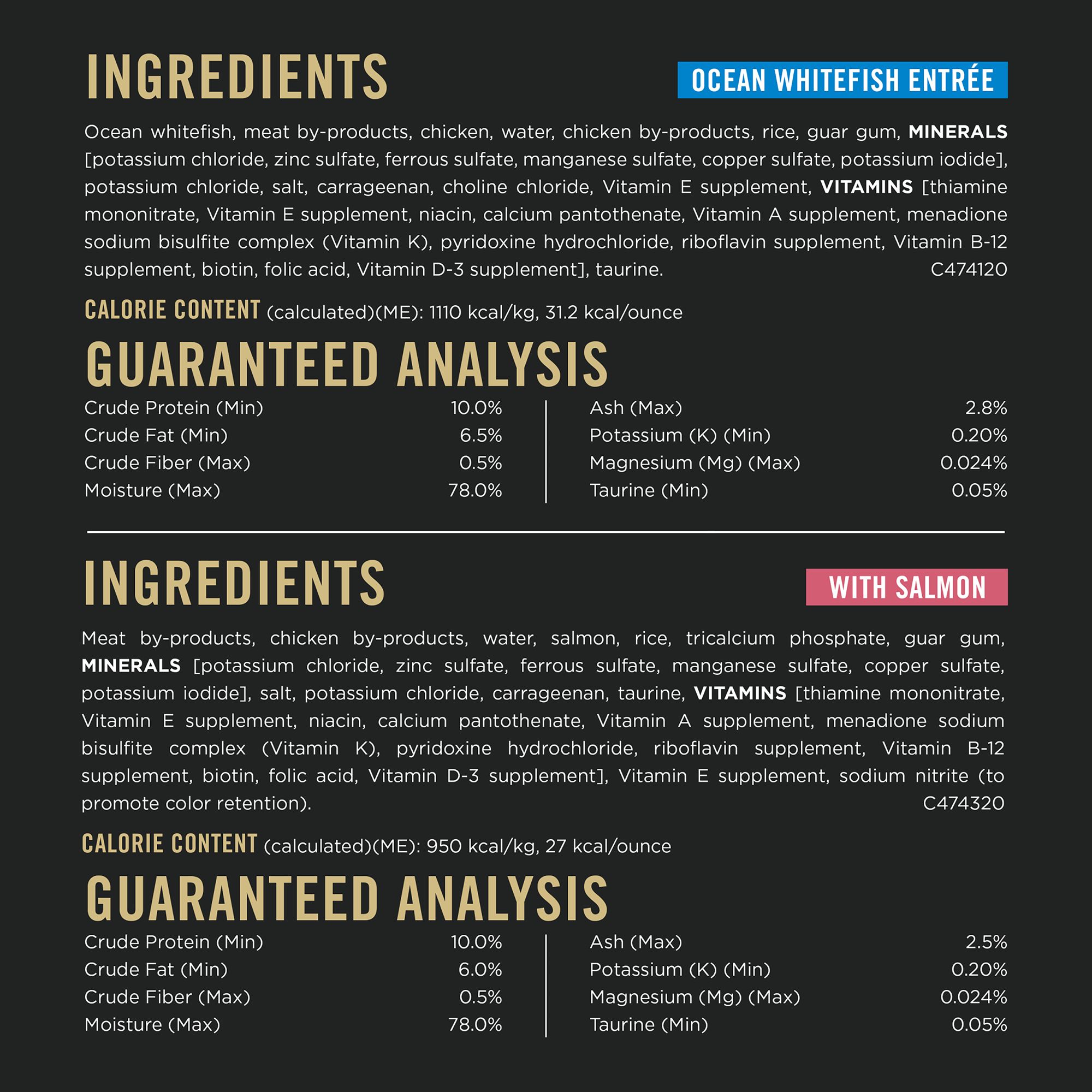 INGREDIENTS

OCEAN WHITEFISH ENTRÉE

Ocean whitefish, meat by-products, chicken, water, chicken by-products, rice, guar gum, MINERALS [potassium chloride, zinc sulfate, ferrous sulfate, manganese sulfate, copper sulfate, potassium iodide], potassium chloride, salt, carrageenan, choline chloride, Vitamin E supplement, VITAMINS [thiamine mononitrate, Vitamin E supplement, niacin, calcium pantothenate, Vitamin A supplement, menadione sodium bisulfite complex (Vitamin K), pyridoxine hydrochloride, riboflavin supplement, Vitamin B-12 supplement, biotin, folic acid, Vitamin D-3 supplement], taurine. C474120

CALORIE CONTENT (calculated)(ME): 1110 kcal/kg, 31.2 kcal/ounce

GUARANTEED ANALYSIS

Crude Protein (Min) 10.0%
Crude Fat (Min) 6.5%
Crude Fiber (Max) 0.5%
Moisture (Max) 78.0%

Ash (Max) 2.8%
Potassium (K) (Min) 0.20%
Magnesium (Mg) (Max) 0.024%
Taurine (Min) 0.05%

INGREDIENTS

WITH SALMON

Meat by-products, chicken by-products, water, salmon, rice, tricalcium phosphate, guar gum, MINERALS [potassium chloride, zinc sulfate, ferrous sulfate, manganese sulfate, copper sulfate, potassium iodide], salt, potassium chloride, carrageenan, taurine, VITAMINS [thiamine mononitrate, Vitamin E supplement, niacin, calcium pantothenate, Vitamin A supplement, menadione sodium bisulfite complex (Vitamin K), pyridoxine hydrochloride, riboflavin supplement, Vitamin B-12 supplement, biotin, folic acid, Vitamin D-3 supplement], Vitamin E supplement, sodium nitrite (to promote color retention). C474320

CALORIE CONTENT (calculated)(ME): 950 kcal/kg, 27 kcal/ounce

GUARANTEED ANALYSIS

Crude Protein (Min) 10.0%
Crude Fat (Min) 6.0%
Crude Fiber (Max) 0.5%
Moisture (Max) 78.0%

Ash (Max) 2.5%
Potassium (K) (Min) 0.20%
Magnesium (Mg) (Max) 0.024%
Taurine (Min) 0.05%